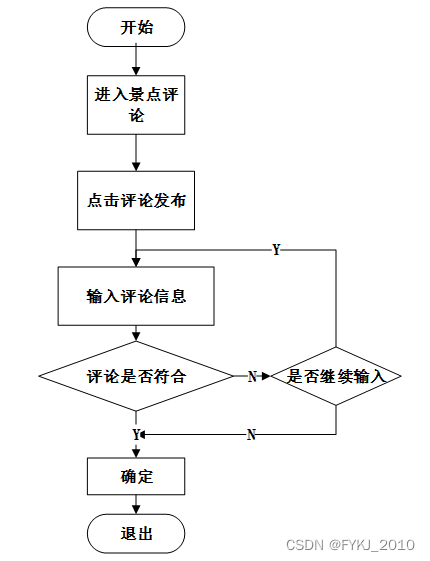 开始

进入景点评论

点击评论发布

Y

输入评论信息

评论是否符合

N

是否继续输入

Y

N

确定

退出

CSDN @FYKJ_2010